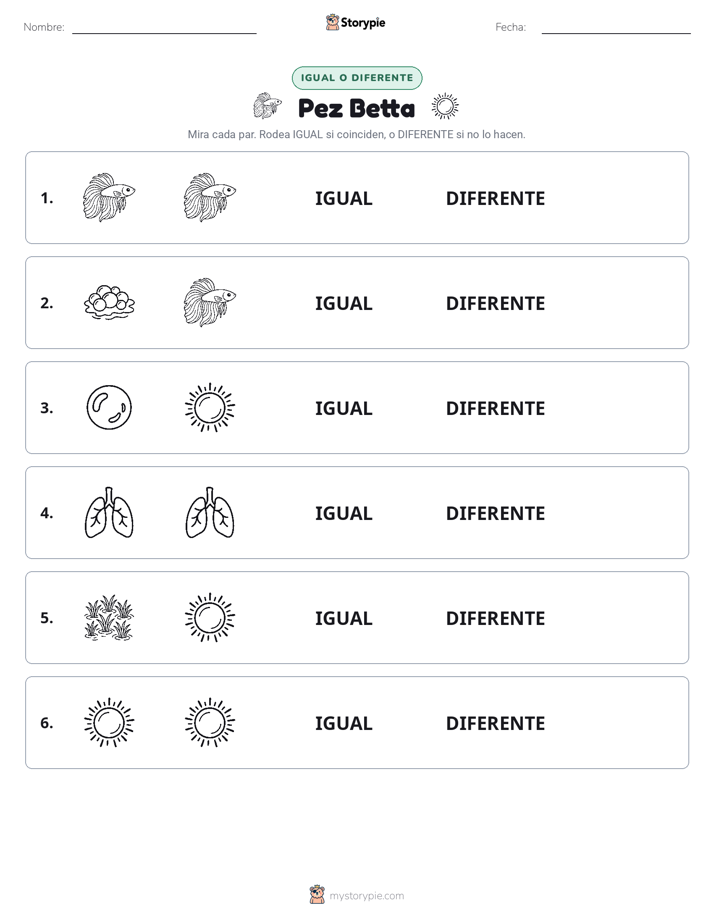 Nombre: ____ Storypie Fecha: ____

IGUAL O DIFERENTE

Pez Betta

Mira cada par. Rodea IGUAL si coinciden, o DIFERENTE si no lo hacen.

1. IGUAL DIFERENTE

2. IGUAL DIFERENTE

3. IGUAL DIFERENTE

4. IGUAL DIFERENTE

5. IGUAL DIFERENTE

6. IGUAL DIFERENTE

mystorypie.com